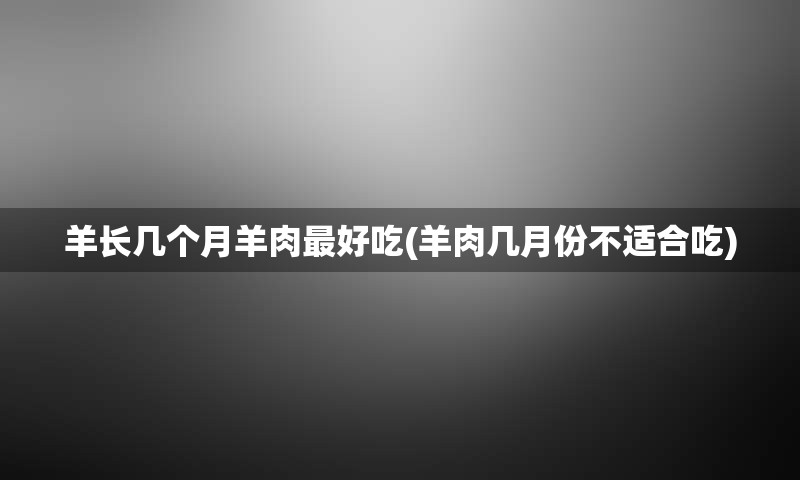 羊长几个月羊肉最好吃(羊肉几月份不适合吃)